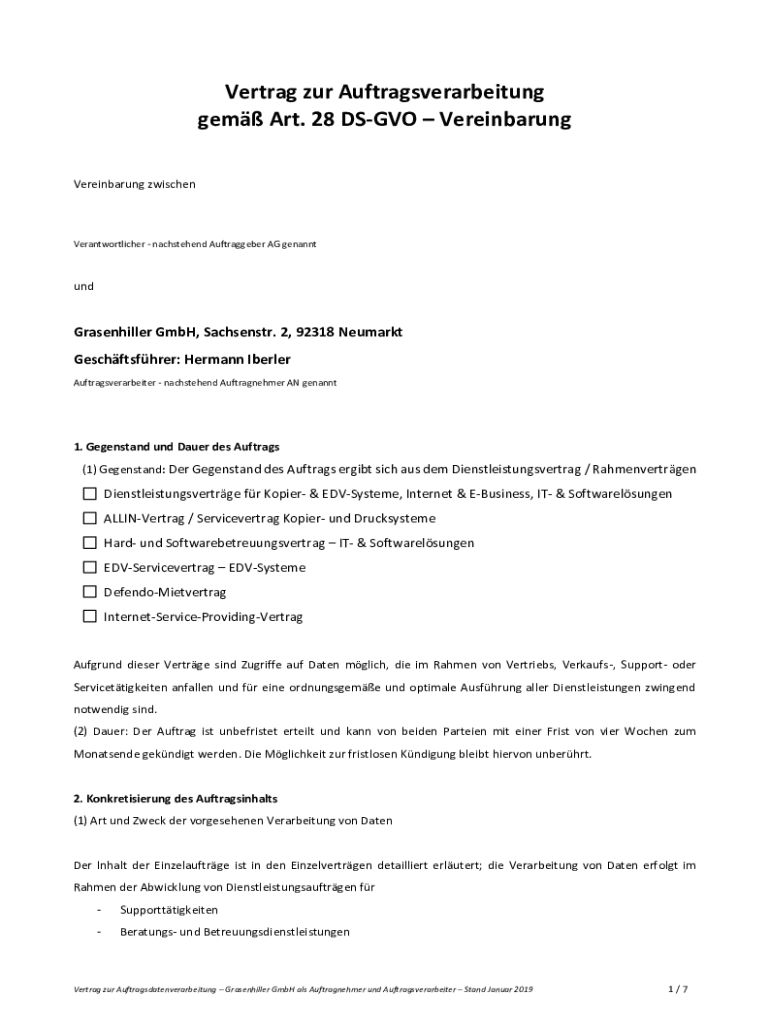 Vertrag zur Auftragsverarbeitung
gemäß Art. 28 DS-GVO – Vereinbarung

Vereinbarung zwischen

Verantwortlicher - nachstehend Auftraggeber AG genannt

und

Grasenhiller GmbH, Sachsenstr. 2, 92318 Neumarkt

Geschäftsführer: Hermann Iberler

Auftragsverarbeiter - nachstehend Auftragnehmer AN genannt

1. Gegenstand und Dauer des Auftrags

(1) Gegenstand: Der Gegenstand des Auftrags ergibt sich aus dem Dienstleistungsvertrag / Rahmenverträgen

☐ Dienstleistungsverträge für Kopier- & EDV-Systeme, Internet & E-Business, IT- & Softwarelösungen

☐ ALLIN-Vertrag / Servicevertrag Kopier- und Drucksysteme

☐ Hard- und Softwarebetreuungsvertrag – IT- & Softwarelösungen

☐ EDV-Servicevertrag – EDV-Systeme

☐ Defendo-Mietvertrag

☐ Internet-Service-Providing-Vertrag

Aufgrund dieser Verträge sind Zugriffe auf Daten möglich, die im Rahmen von Vertriebs, Verkaufs-, Support- oder Servicetätigkeiten anfallen und für eine ordnungsgemäße und optimale Ausführung aller Dienstleistungen zwingend notwendig sind.

(2) Dauer: Der Auftrag ist unbefristet erteilt und kann von beiden Parteien mit einer Frist von vier Wochen zum Monatsende gekündigt werden. Die Möglichkeit zur fristlosen Kündigung bleibt hiervon unberührt.

2. Konkretisierung des Auftragsinhalts

(1) Art und Zweck der vorgesehenen Verarbeitung von Daten

Der Inhalt der Einzelaufträge ist in den Einzelverträgen detailliert erläutert; die Verarbeitung von Daten erfolgt im Rahmen der Abwicklung von Dienstleistungsaufträgen für

- Supporttätigkeiten
- Beratungs- und Betreuungsdienstleistungen

Vertrag zur Auftragsdatenverarbeitung – Grasenhiller GmbH als Auftragnehmer und Auftragsverarbeiter – Stand Januar 2019 1 / 7